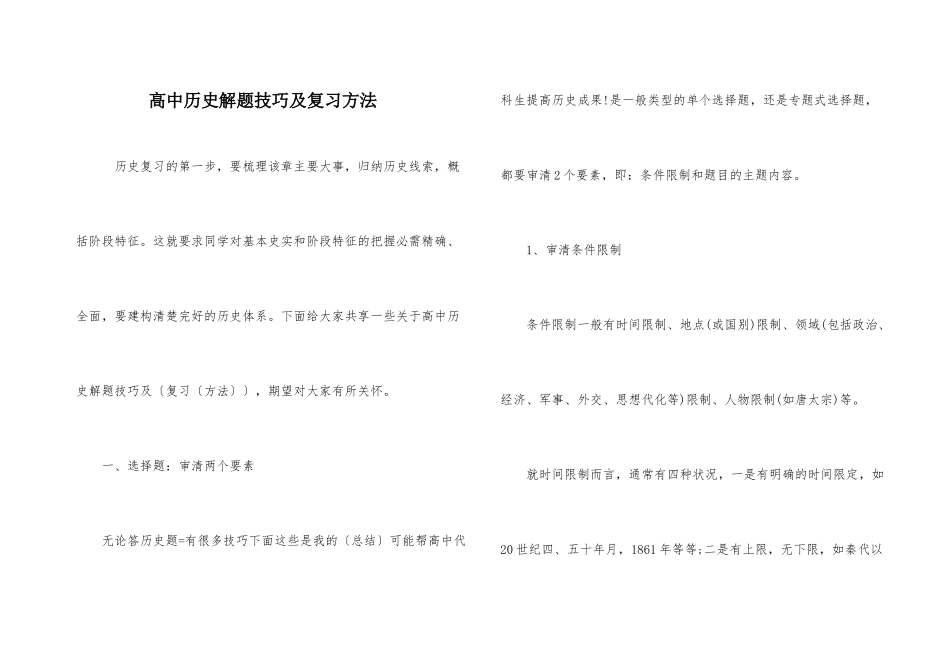 高中历史解题技巧及复习方法

历史复习的第一步，要梳理该章主要大事，归纳历史线索，概括阶段特征。这就要求同学对基本史实和阶段特征的把握必需精确、全面，要建构清楚完好的历史体系。下面给大家共享一些关于高中历史解题技巧及〔复习〔方法〕〕，期望对大家有所关怀。

一、选择题：审清两个要素

无论答历史题=有很多技巧下面这些是我的〔总结〕可能帮高中代科生提高历史成果!是一般类型的单个选择题，还是专题式选择题，都要审清2个要素，即：条件限制和题目的主题内容。

1、审清条件限制

条件限制一般有时间限制、地点(或国别)限制、领域(包括政治、经济、军事、外交、思想代化等)限制、人物限制(如唐太宗)等。

就时间限制而言，通常有四种状况，一是有明确的时间限定，如20世纪四、五十年月，1861年等等;二是有上限，无下限，如秦代以